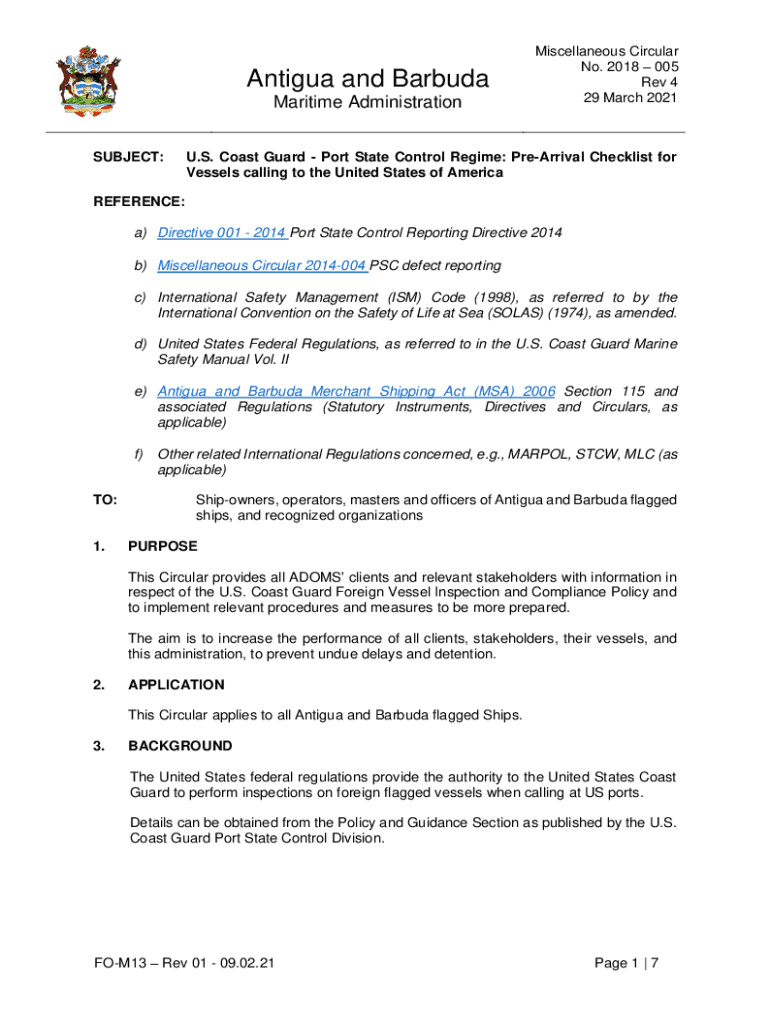 Antigua and Barbuda

Maritime Administration

Miscellaneous Circular
No. 2018 – 005
Rev 4
29 March 2021

SUBJECT: U.S. Coast Guard - Port State Control Regime: Pre-Arrival Checklist for Vessels calling to the United States of America

REFERENCE:

a) Directive 001 - 2014 Port State Control Reporting Directive 2014

b) Miscellaneous Circular 2014-004 PSC defect reporting

c) International Safety Management (ISM) Code (1998), as referred to by the International Convention on the Safety of Life at Sea (SOLAS) (1974), as amended.

d) United States Federal Regulations, as referred to in the U.S. Coast Guard Marine Safety Manual Vol. II

e) Antigua and Barbuda Merchant Shipping Act (MSA) 2006 Section 115 and associated Regulations (Statutory Instruments, Directives and Circulars, as applicable)

f) Other related International Regulations concerned, e.g., MARPOL, STCW, MLC (as applicable)

TO: Ship-owners, operators, masters and officers of Antigua and Barbuda flagged ships, and recognized organizations

1. PURPOSE

This Circular provides all ADOMS' clients and relevant stakeholders with information in respect of the U.S. Coast Guard Foreign Vessel Inspection and Compliance Policy and to implement relevant procedures and measures to be more prepared.

The aim is to increase the performance of all clients, stakeholders, their vessels, and this administration, to prevent undue delays and detention.

2. APPLICATION

This Circular applies to all Antigua and Barbuda flagged Ships.

3. BACKGROUND

The United States federal regulations provide the authority to the United States Coast Guard to perform inspections on foreign flagged vessels when calling at US ports.

Details can be obtained from the Policy and Guidance Section as published by the U.S. Coast Guard Port State Control Division.

FO-M13 – Rev 01 - 09.02.21

Page 1 | 7